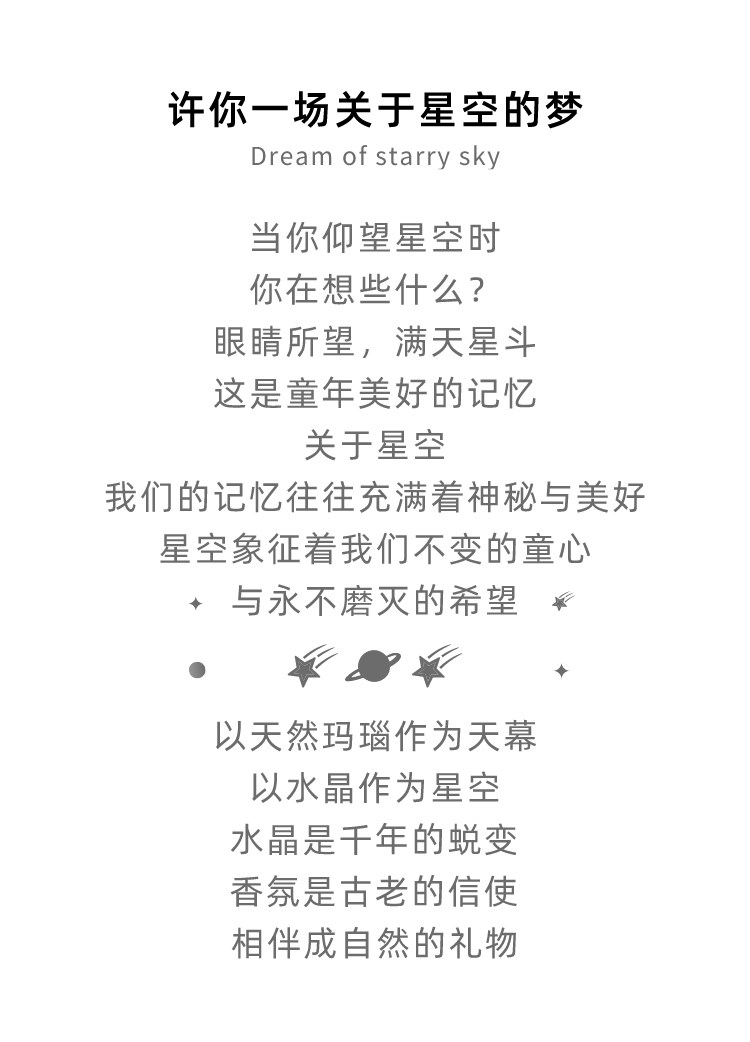 许你一场关于星空的梦
Dream of starry sky

当你仰望星空时
你在想些什么？
眼睛所望，满天星斗
这是童年美好的记忆
关于星空
我们的记忆往往充满着神秘与美好
星空象征着我们不变的童心
与永不磨灭的希望

以天然玛瑙作为天幕
以水晶作为星空
水晶是千年的蜕变
香氛是古老的信使
相伴成自然的礼物